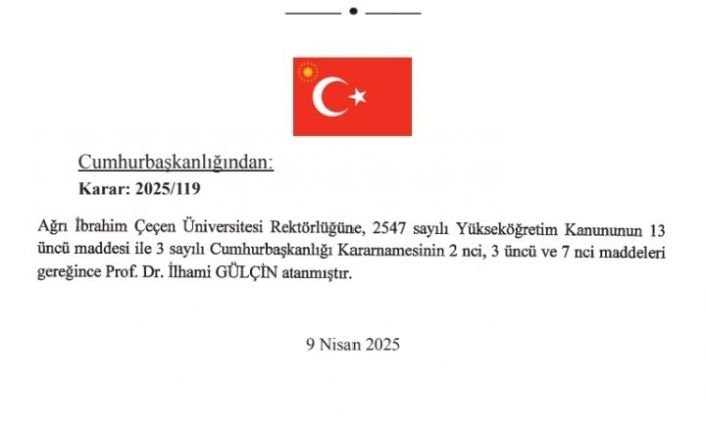 Cumhurbaşkanlığından:

Karar: 2025/119

Ağrı İbrahim Çeçen Üniversitesi Rektörlüğüne, 2547 sayılı Yükseköğretim Kanununun 13 üncü maddesi ile 3 sayılı Cumhurbaşkanlığı Kararnamesinin 2 nci, 3 üncü ve 7 nci maddeleri gereğince Prof. Dr. İlhami GÜLÇİN atanmıştır.

9 Nisan 2025